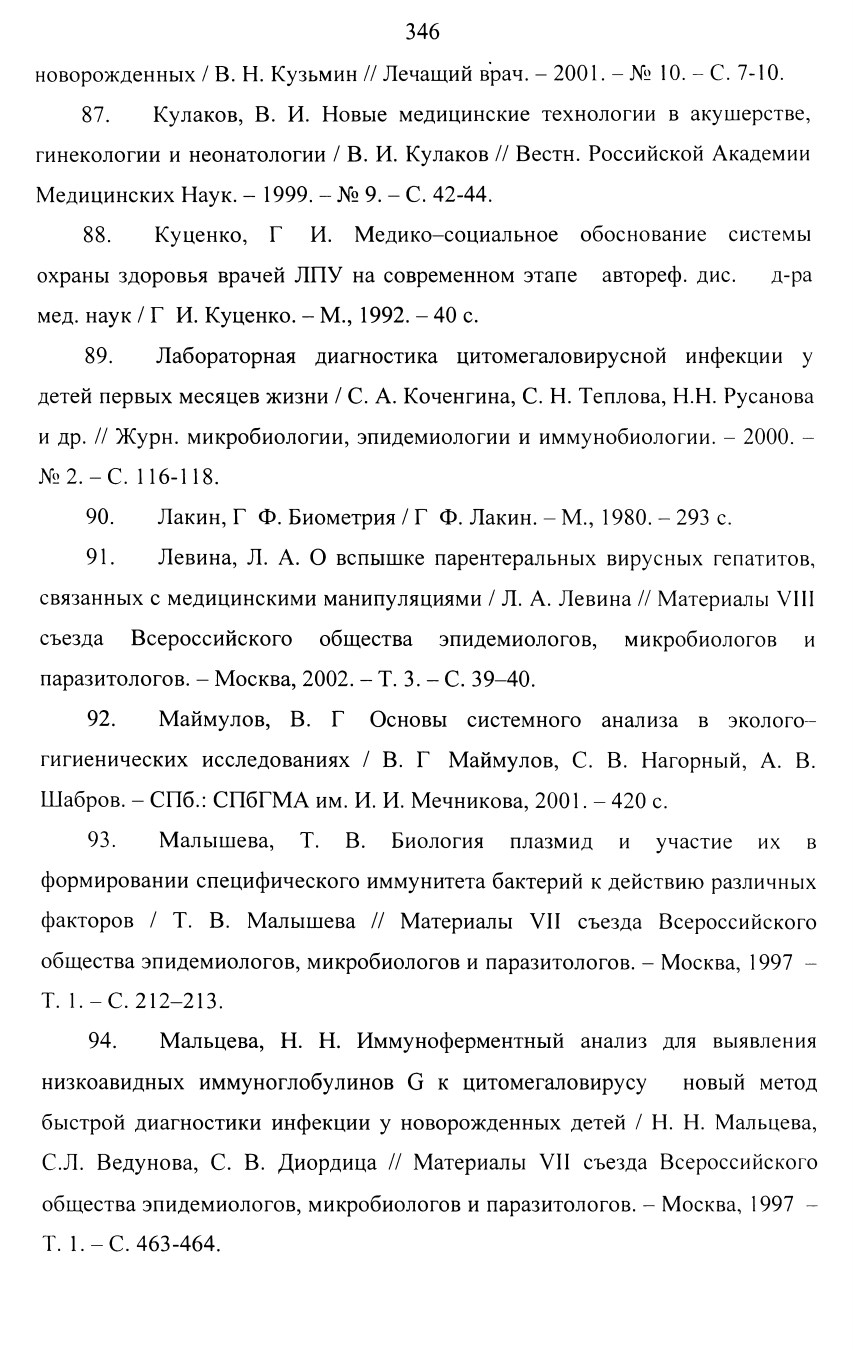 346

новорожденных / В. Н. Кузьмин // Лечащий врач. – 2001. – № 10. – С. 7-10.

87. Кулаков, В. И. Новые медицинские технологии в акушерстве, гинекологии и неонатологии / В. И. Кулаков // Вестн. Российской Академии Медицинских Наук. – 1999. – № 9. – С. 42-44.

88. Куценко, Г И. Медико–социальное обоснование системы охраны здоровья врачей ЛПУ на современном этапе автореф. дис. д-ра мед. наук / Г И. Куценко. – М., 1992. – 40 с.

89. Лабораторная диагностика цитомегаловирусной инфекции у детей первых месяцев жизни / С. А. Коченгина, С. Н. Теплова, Н.Н. Русанова и др. // Журн. микробиологии, эпидемиологии и иммунобиологии. – 2000. – № 2. – С. 116-118.

90. Лакин, Г Ф. Биометрия / Г Ф. Лакин. – М., 1980. – 293 с.

91. Левина, Л. А. О вспышке парентеральных вирусных гепатитов, связанных с медицинскими манипуляциями / Л. А. Левина // Материалы VIII съезда Всероссийского общества эпидемиологов, микробиологов и паразитологов. – Москва, 2002. – Т. 3. – С. 39–40.

92. Маймулов, В. Г Основы системного анализа в эколого–гигиенических исследованиях / В. Г Маймулов, С. В. Нагорный, А. В. Шабров. – СПб.: СПбГМА им. И. И. Мечникова, 2001. – 420 с.

93. Малышева, Т. В. Биология плазмид и участие их в формировании специфического иммунитета бактерий к действию различных факторов / Т. В. Малышева // Материалы VII съезда Всероссийского общества эпидемиологов, микробиологов и паразитологов. – Москва, 1997 – Т. 1. – С. 212–213.

94. Мальцева, Н. Н. Иммуноферментный анализ для выявления низкоавидных иммуноглобулинов G к цитомегаловирусу новый метод быстрой диагностики инфекции у новорожденных детей / Н. Н. Мальцева, С.Л. Ведунова, С. В. Диордица // Материалы VII съезда Всероссийского общества эпидемиологов, микробиологов и паразитологов. – Москва, 1997 – Т. 1. – С. 463-464.